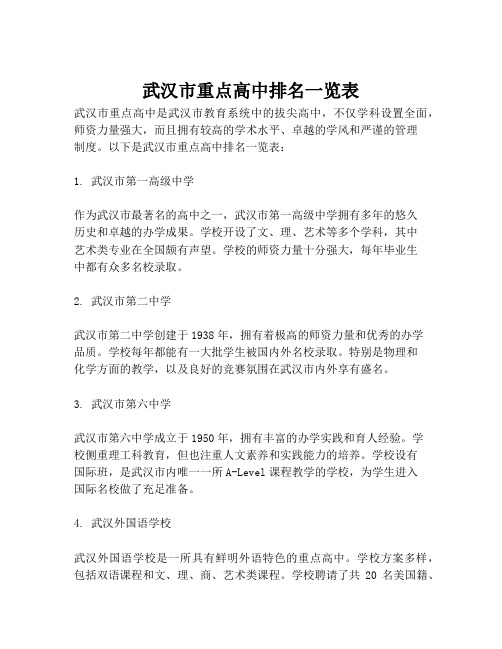 武汉市重点高中排名一览表

武汉市重点高中是武汉市教育系统中的拔尖高中，不仅学科设置全面，师资力量强大，而且拥有较高的学术水平、卓越的学风和严谨的管理制度。以下是武汉市重点高中排名一览表：

1. 武汉市第一高级中学

作为武汉市最著名的高中之一，武汉市第一高级中学拥有多年的悠久历史和卓越的办学成果。学校开设了文、理、艺术等多个学科，其中艺术类专业在全国颇有声望。学校的师资力量十分强大，每年毕业生中都有众多名校录取。

2. 武汉市第二中学

武汉市第二中学创建于1938年，拥有着极高的师资力量和优秀的办学品质。学校每年都能有一大批学生被国内外名校录取。特别是物理和化学方面的教学，以及良好的竞赛氛围在武汉市内外享有盛名。

3. 武汉市第六中学

武汉市第六中学成立于1950年，拥有丰富的办学实践和育人经验。学校侧重理工科教育，但也注重人文素养和实践能力的培养。学校设有国际班，是武汉市内唯一一所A-Level课程教学的学校，为学生进入国际名校做了充足准备。

4. 武汉外国语学校

武汉外国语学校是一所具有鲜明外语特色的重点高中。学校方案多样，包括双语课程和文、理、商、艺术类课程。学校聘请了共 20 名美国籍、